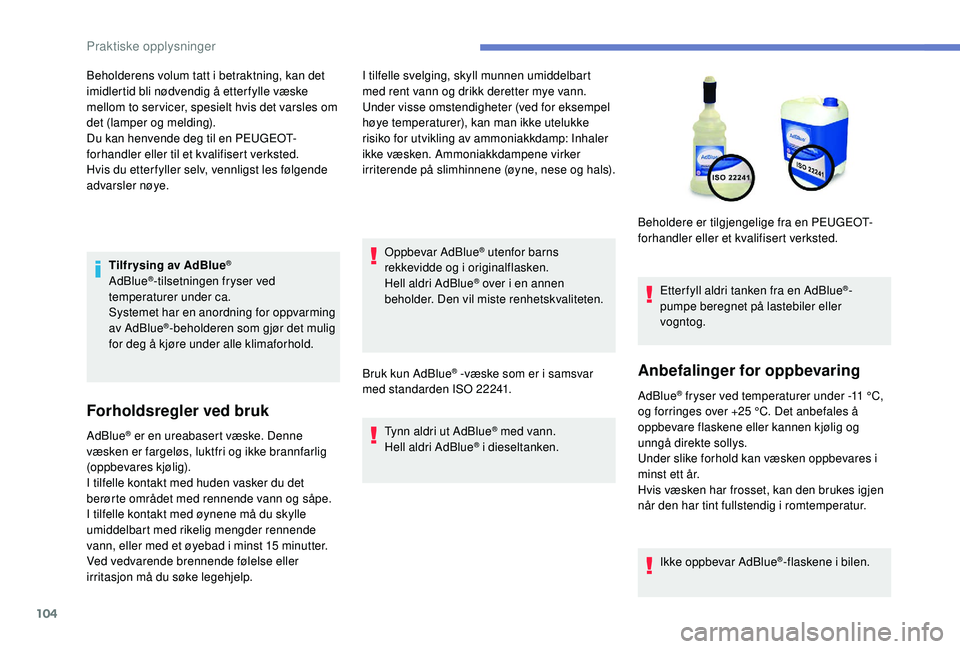 Praktiske opplysninger

Beholderens volum tatt i betraktning, kan det imidlertid bli nødvendig å etterfylle væske mellom to servicer, spesielt hvis det varsles om det (lamper og melding).
Du kan henvende deg til en PEUGEOT-forhandler eller til et kvalifisert verksted.
Hvis du etterfyller selv, vennligst les følgende advarsler nøye.

Tilfrysing av AdBlue®
AdBlue®-tilsetningen fryser ved temperaturer under ca.
Systemet har en anordning for oppvarming av AdBlue®-beholderen som gjør det mulig for deg å kjøre under alle klimaforhold.

Forholdsregler ved bruk

AdBlue® er en ureabasert væske. Denne væsken er fargeløs, luktfri og ikke brannfarlig (oppbevares kjølig).
I tilfelle kontakt med huden vasker du det berørte området med rennende vann og såpe.
I tilfelle kontakt med øynene må du skylle umiddelbart med rikelig mengder rennende vann, eller med et øyebad i minst 15 minutter.
Ved vedvarende brennende følelse eller irritasjon må du søke legehjelp.

I tilfelle svelging, skyll munnen umiddelbart med rent vann og drikk deretter mye vann.
Under visse omstendigheter (ved for eksempel høye temperaturer), kan man ikke utelukke risiko for utvikling av ammoniakkdamp: Inhaler ikke væsken. Ammoniakkdampene virker irriterende på slimhinnene (øyne, nese og hals).

Oppbevar AdBlue® utenfor barns rekkevidde og i originalflasken.
Hell aldri AdBlue® over i en annen beholder. Den vil miste renhetskvaliteten.

Bruk kun AdBlue® -væske som er i samsvar med standarden ISO 22241.

Tynn aldri ut AdBlue® med vann.
Hell aldri AdBlue® i dieseltanken.

ISO 22241
ISO 22241

Beholdere er tilgjengelige fra en PEUGEOT-forhandler eller et kvalifisert verksted.

Etterfyll aldri tanken fra en AdBlue®-pumpe beregnet på lastebiler eller vogntog.

Anbefalinger for oppbevaring

AdBlue® fryser ved temperaturer under -11 °C, og forringes over +25 °C. Det anbefales å oppbevare flaskene eller kannen kjølig og unngå direkte sollys.
Under slike forhold kan væsken oppbevares i minst ett år.
Hvis væsken har frosset, kan den brukes igjen når den har tint fullstendig i romtemperatur.

Ikke oppbevar AdBlue®-flaskene i bilen.

104

carmanualsonline.info